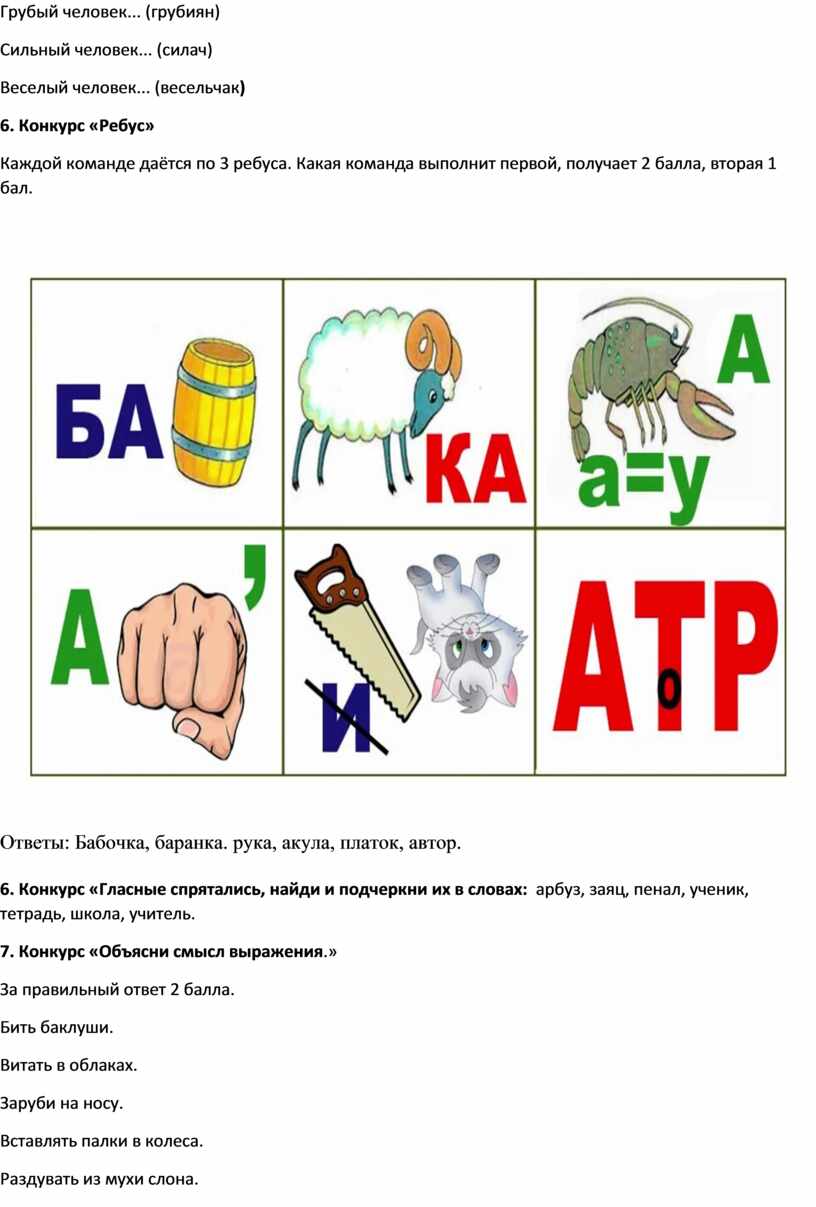 Грубый человек... (грубиян)

Сильный человек... (силач)

Веселый человек... (весельчак)

6. Конкурс «Ребус»

Каждой команде даётся по 3 ребуса. Какая команда выполнит первой, получает 2 балла, вторая 1 бал.

БА

КА

А

а=у

А

,

И

АТР

о

Ответы: Бабочка, баранка. рука, акула, платок, автор.

6. Конкурс «Гласные спрятались, найди и подчеркни их в словах: арбуз, заяц, пенал, ученик, тетрадь, школа, учитель.

7. Конкурс «Объясни смысл выражения.»

За правильный ответ 2 балла.

Бить баклуши.

Витать в облаках.

Заруби на носу.

Вставлять палки в колеса.

Раздувать из мухи слона.